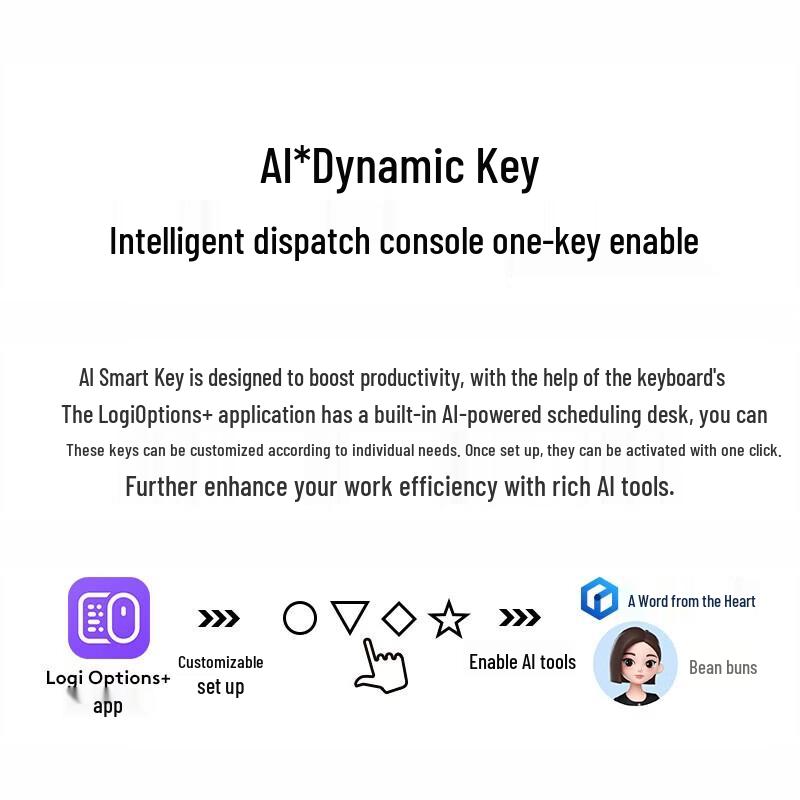 AI*Dynamic Key

Intelligent dispatch console one-key enable

AI Smart Key is designed to boost productivity, with the help of the keyboard's

The LogiOptions+ application has a built-in AI-powered scheduling desk, you can

These keys can be customized according to individual needs. Once set up, they can be activated with one click.

Further enhance your work efficiency with rich AI tools.

Logi Options+ app

Customizable set up

Enable AI tools

A Word from the Heart

Bean buns